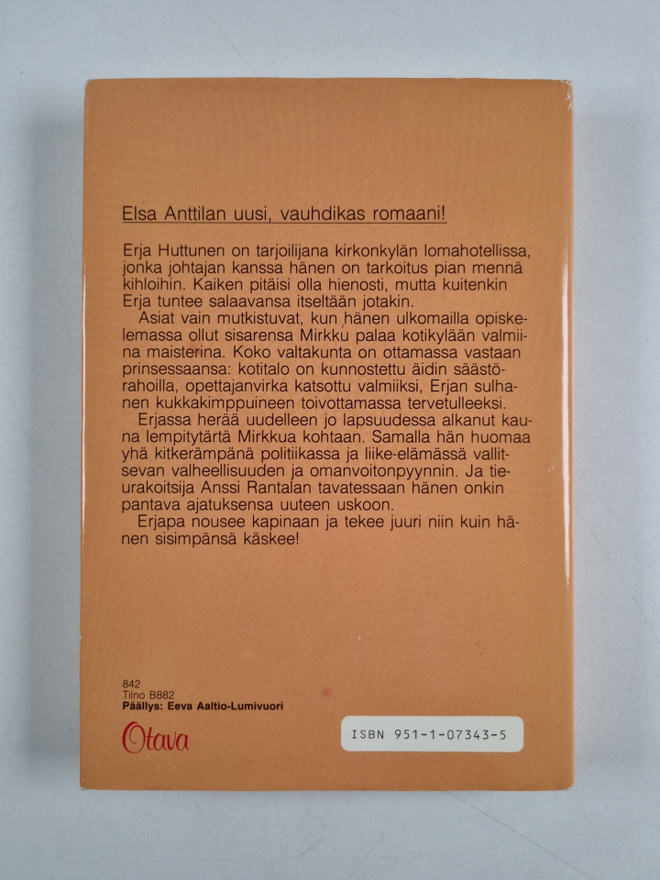 Elsa Anttilan uusi, vauhdikas romaani!

Erja Huttunen on tarjoilijana kirkonkylän lomahotellissa, jonka johtajan kanssa hänen on tarkoitus pian mennä kihloihin. Kaiken pitäisi olla hienosti, mutta kuitenkin Erja tuntee salaavansa itseltään jotakin.

Asiat vain mutkistuvat, kun hänen ulkomailla opiskelemassa ollut sisarensa Mirkku palaa kotikylään valmiina maisterina. Koko valtakunta on ottamassa vastaan prinsessaansa: kotitalo on kunnostettu äidin säästörahoilla, opettajanvirka katsottu valmiiksi, Erjan sulhanen kukkakimppuineen toivottamassa tervetulleeksi.

Erjassa herää uudelleen jo lapsuudessa alkanut kauna lempitytärtä Mirkkua kohtaan. Samalla hän huomaa yhä kitkerämpänä politiikassa ja liike-elämässä vallitsevan valheellisuuden ja omanvoitonpyynnin. Ja tieurakoitsija Anssi Rantalan tavatessaan hänen onkin pantava ajatuksensa uuteen uskoon.

Erjapa nousee kapinaan ja tekee juuri niin kuin hänen sisimpänsä käskee!

842
Tilno B882
Päällys: Eeva Aaltio-Lumivuori

Otava

ISBN 951-1-07343-5